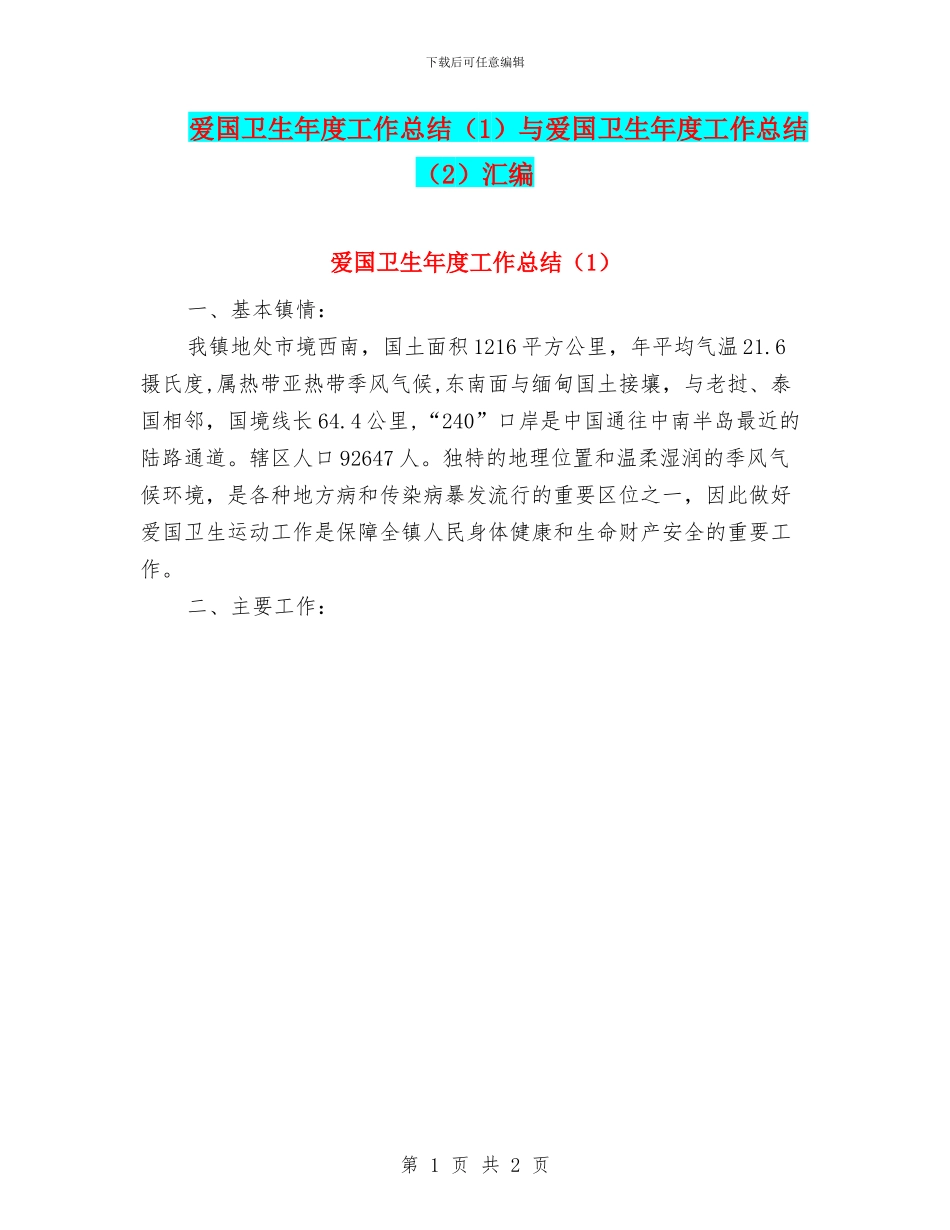 下载后可任意编辑

爱国卫生年度工作总结（1）与爱国卫生年度工作总结（2）汇编

爱国卫生年度工作总结（1）

一、基本镇情：

我镇地处市境西南，国土面积1216平方公里，年平均气温21.6摄氏度,属热带亚热带季风气候,东南面与缅甸国土接壤，与老挝、泰国相邻，国境线长64.4公里,“240”口岸是中国通往中南半岛最近的陆路通道。辖区人口92647人。独特的地理位置和温柔湿润的季风气候环境，是各种地方病和传染病暴发流行的重要区位之一，因此做好爱国卫生运动工作是保障全镇人民身体健康和生命财产安全的重要工作。

二、主要工作：

第 1 页 共 2 页